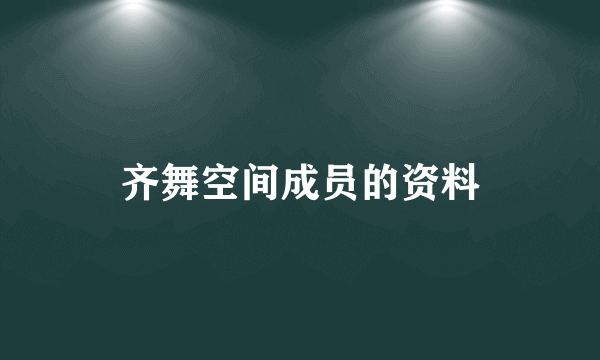 齐舞空间成员的资料